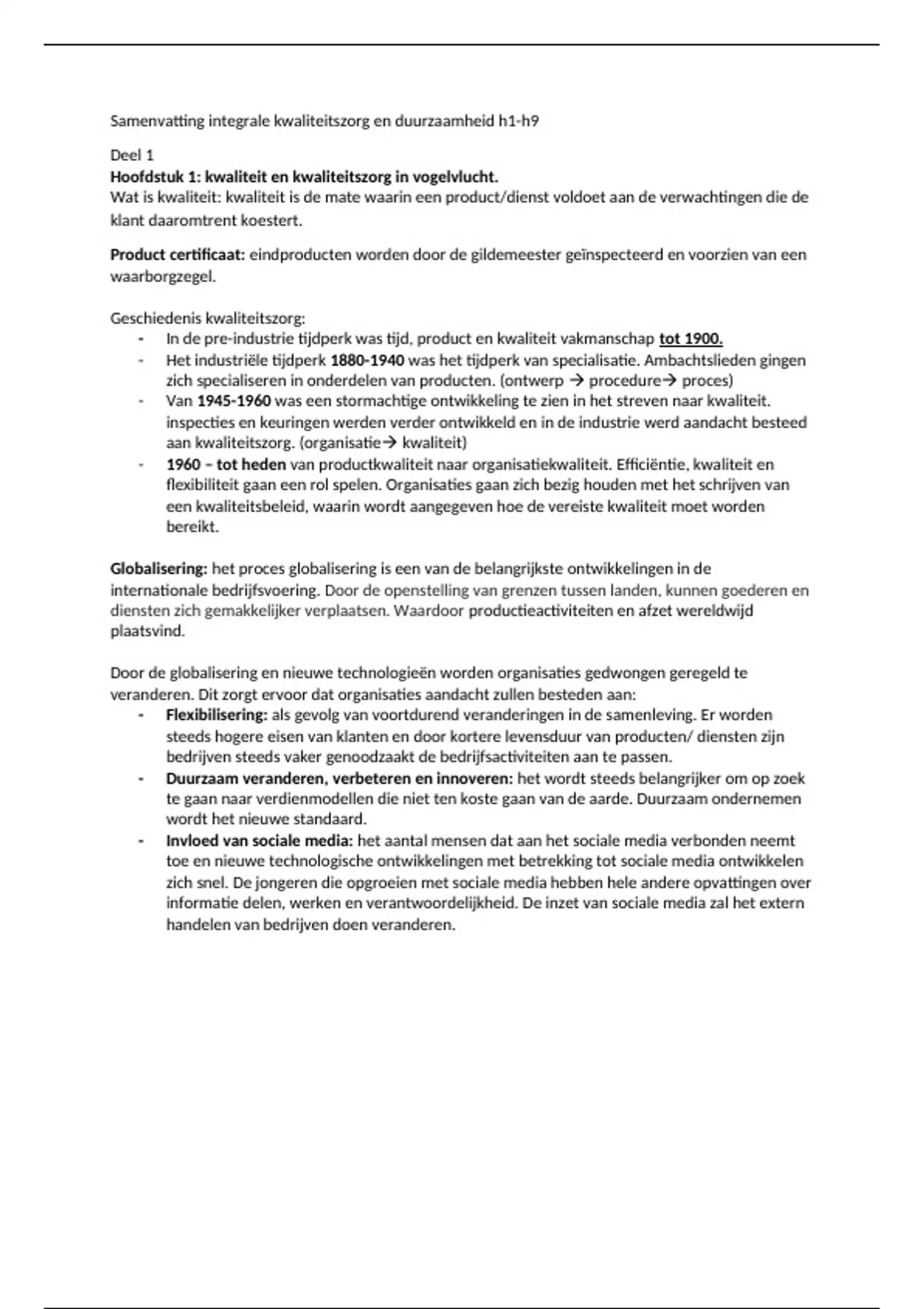 Samenvatting integrale kwaliteitszorg en duurzaamheid h1-h9

Deel 1
Hoofdstuk 1: kwaliteit en kwaliteitszorg in vogelvlucht.
Wat is kwaliteit: kwaliteit is de mate waarin een product/dienst voldoet aan de verwachtingen die de klant daaromtrent koestert.

Product certificaat: eindproducten worden door de gildemeester geïnspecteerd en voorzien van een waarborgzegel.

Geschiedenis kwaliteitszorg:
- In de pre-industrie tijdperk was tijd, product en kwaliteit vakmanschap tot 1900.
- Het industriële tijdperk 1880-1940 was het tijdperk van specialisatie. Ambachtslieden gingen zich specialiseren in onderdelen van producten. (ontwerp → procedure→ proces)
- Van 1945-1960 was een stormachtige ontwikkeling te zien in het streven naar kwaliteit. inspecties en keuringen werden verder ontwikkeld en in de industrie werd aandacht besteed aan kwaliteitszorg. (organisatie→ kwaliteit)
- 1960 – tot heden van productkwaliteit naar organisatiekwaliteit. Efficiëntie, kwaliteit en flexibiliteit gaan een rol spelen. Organisaties gaan zich bezig houden met het schrijven van een kwaliteitsbeleid, waarin wordt aangegeven hoe de vereiste kwaliteit moet worden bereikt.

Globalisering: het proces globalisering is een van de belangrijkste ontwikkelingen in de internationale bedrijfsvoering. Door de openstelling van grenzen tussen landen, kunnen goederen en diensten zich gemakkelijker verplaatsen. Waardoor productieactiviteiten en afzet wereldwijd plaatsvind.

Door de globalisering en nieuwe technologieën worden organisaties gedwongen geregeld te veranderen. Dit zorgt ervoor dat organisaties aandacht zullen besteden aan:
- Flexibilisering: als gevolg van voortdurend veranderingen in de samenleving. Er worden steeds hogere eisen van klanten en door kortere levensduur van producten/ diensten zijn bedrijven steeds vaker genoodzaakt de bedrijfsactiviteiten aan te passen.
- Duurzaam veranderen, verbeteren en innoveren: het wordt steeds belangrijker om op zoek te gaan naar verdienmodellen die niet ten koste gaan van de aarde. Duurzaam ondernemen wordt het nieuwe standaard.
- Invloed van sociale media: het aantal mensen dat aan het sociale media verbonden neemt toe en nieuwe technologische ontwikkelingen met betrekking tot sociale media ontwikkelen zich snel. De jongeren die opgroeien met sociale media hebben hele andere opvattingen over informatie delen, werken en verantwoordelijkheid. De inzet van sociale media zal het extern handelen van bedrijven doen veranderen.